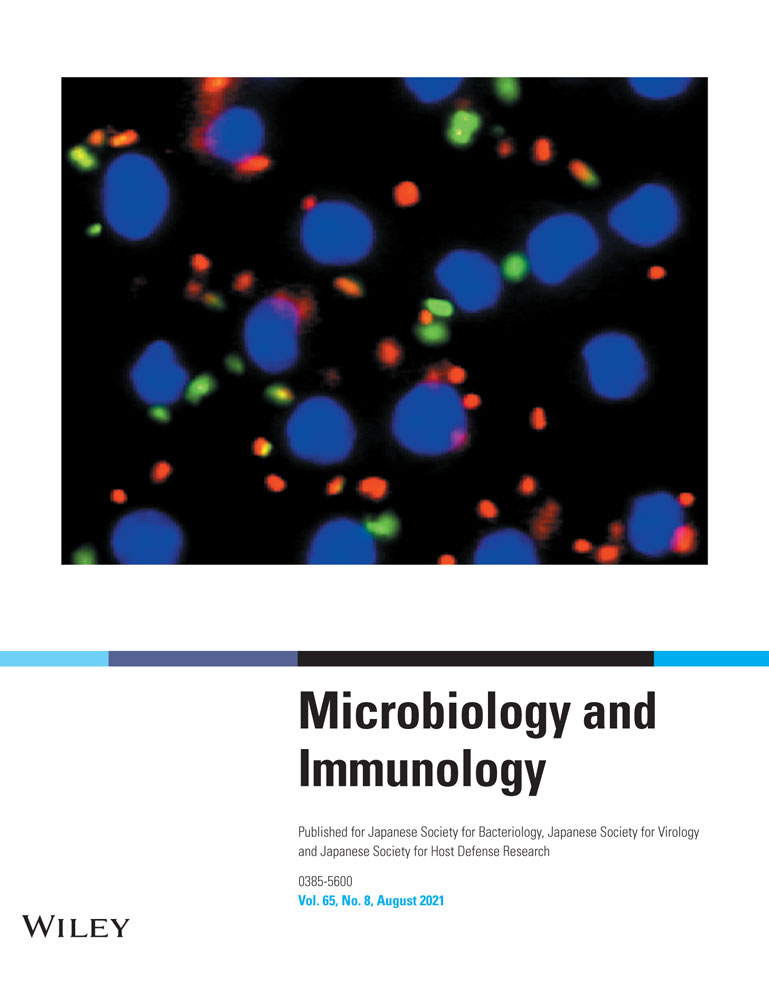 Microbiology and Immunology

Published for Japanese Society for Bacteriology, Japanese Society for Virology and Japanese Society for Host Defense Research

0385-5600
Vol. 65, No. 8, August 2021

WILEY